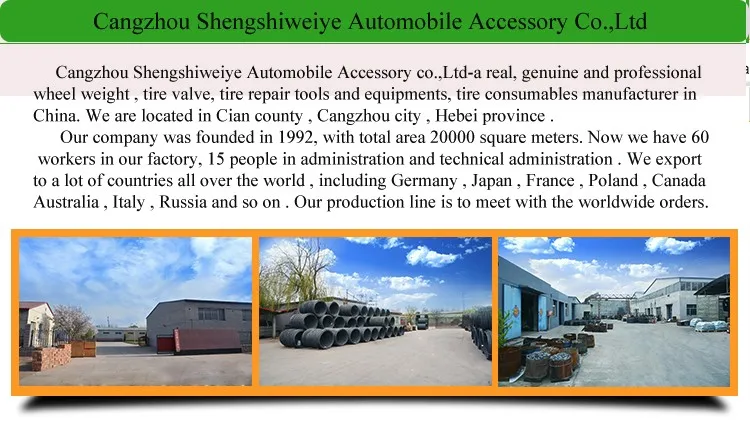 Cangzhou Shengshiweiye Automobile Accessory Co.,Ltd

Cangzhou Shengshiweiye Automobile Accessory co.,Ltd-a real, genuine and professional wheel weight , tire valve, tire repair tools and equipments, tire consumables manufacturer in China. We are located in Cian county , Cangzhou city , Hebei province .

Our company was founded in 1992, with total area 20000 square meters. Now we have 60 workers in our factory, 15 people in administration and technical administration . We export to a lot of countries all over the world , including Germany , Japan , France , Poland , Canada Australia , Italy , Russia and so on . Our production line is to meet with the worldwide orders.